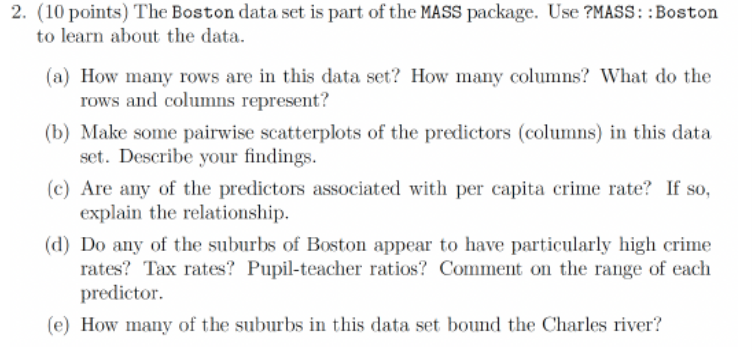 2. (10 points) The Boston data set is part of the MASS package. Use ?MASS::Boston to learn about the data.

(a) How many rows are in this data set? How many columns? What do the rows and columns represent?

(b) Make some pairwise scatterplots of the predictors (columns) in this data set. Describe your findings.

(c) Are any of the predictors associated with per capita crime rate? If so, explain the relationship.

(d) Do any of the suburbs of Boston appear to have particularly high crime rates? Tax rates? Pupil-teacher ratios? Comment on the range of each predictor.

(e) How many of the suburbs in this data set bound the Charles river?